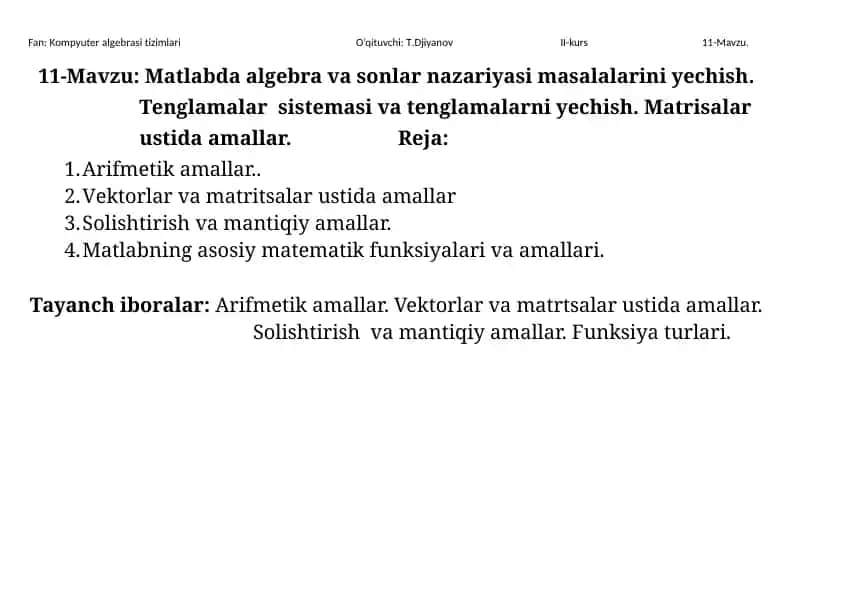 Fan: Kompyuter algebrasi tizimlari O'qituvchi: T.Djiyanov II-kurs 11-Mavzu.

11-Mavzu: Matlabda algebra va sonlar nazariyasi masalalarini yechish. Tenglamalar sistemasi va tenglamalarni yechish. Matrisalar ustida amallar. Reja:

1. Arifmetik amallar..
2. Vektorlar va matritsalar ustida amallar
3. Solishtirish va mantiqiy amallar.
4. Matlabning asosiy matematik funksiyalari va amallari.

Tayanch iboralar: Arifmetik amallar. Vektorlar va matrtsalar ustida amallar. Solishtirish va mantiqiy amallar. Funksiya turlari.